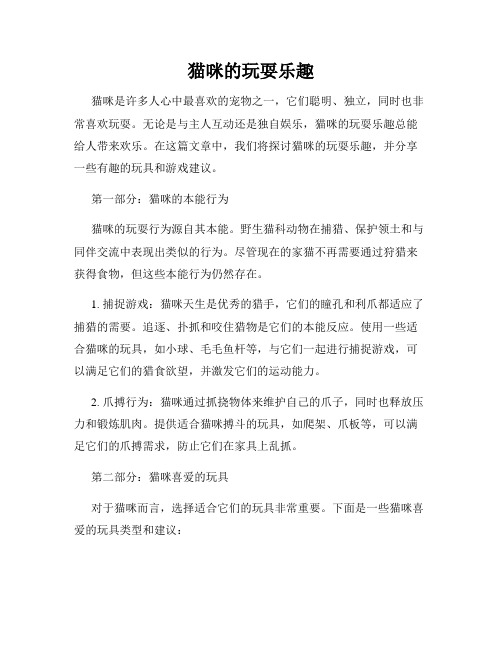 猫咪的玩耍乐趣

猫咪是许多人心中最喜欢的宠物之一，它们聪明、独立，同时也非常喜欢玩耍。无论是与主人互动还是独自娱乐，猫咪的玩耍乐趣总能给人带来欢乐。在这篇文章中，我们将探讨猫咪的玩耍乐趣，并分享一些有趣的玩具和游戏建议。

第一部分：猫咪的本能行为

猫咪的玩耍行为源自其本能。野生猫科动物在捕猎、保护领土和与同伴交流中表现出类似的行为。尽管现在的家猫不再需要通过狩猎来获得食物，但这些本能行为仍然存在。

1. 捕捉游戏：猫咪天生是优秀的猎手，它们的瞳孔和利爪都适应了捕猎的需要。追逐、扑抓和咬住猎物是它们的本能反应。使用一些适合猫咪的玩具，如小球、毛毛鱼杆等，与它们一起进行捕捉游戏，可以满足它们的猎食欲望，并激发它们的运动能力。

2. 爪搏行为：猫咪通过抓挠物体来维护自己的爪子，同时也释放压力和锻炼肌肉。提供适合猫咪搏斗的玩具，如爬架、爪板等，可以满足它们的爪搏需求，防止它们在家具上乱抓。

第二部分：猫咪喜爱的玩具

对于猫咪而言，选择适合它们的玩具非常重要。下面是一些猫咪喜爱的玩具类型和建议：